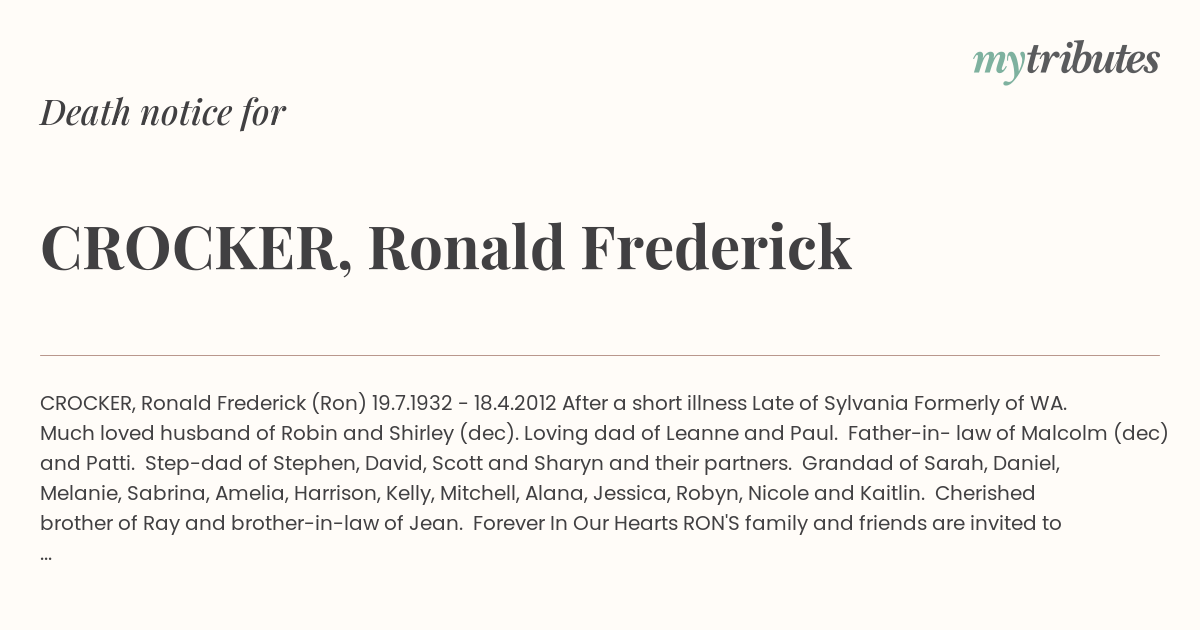 mytributes

Death notice for

CROCKER, Ronald Frederick

CROCKER, Ronald Frederick (Ron) 19.7.1932 - 18.4.2012 After a short illness Late of Sylvania Formerly of WA. Much loved husband of Robin and Shirley (dec). Loving dad of Leanne and Paul. Father-in- law of Malcolm (dec) and Patti. Step-dad of Stephen, David, Scott and Sharyn and their partners. Grandad of Sarah, Daniel, Melanie, Sabrina, Amelia, Harrison, Kelly, Mitchell, Alana, Jessica, Robyn, Nicole and Kaitlin. Cherished brother of Ray and brother-in-law of Jean. Forever In Our Hearts RON'S family and friends are invited to ...